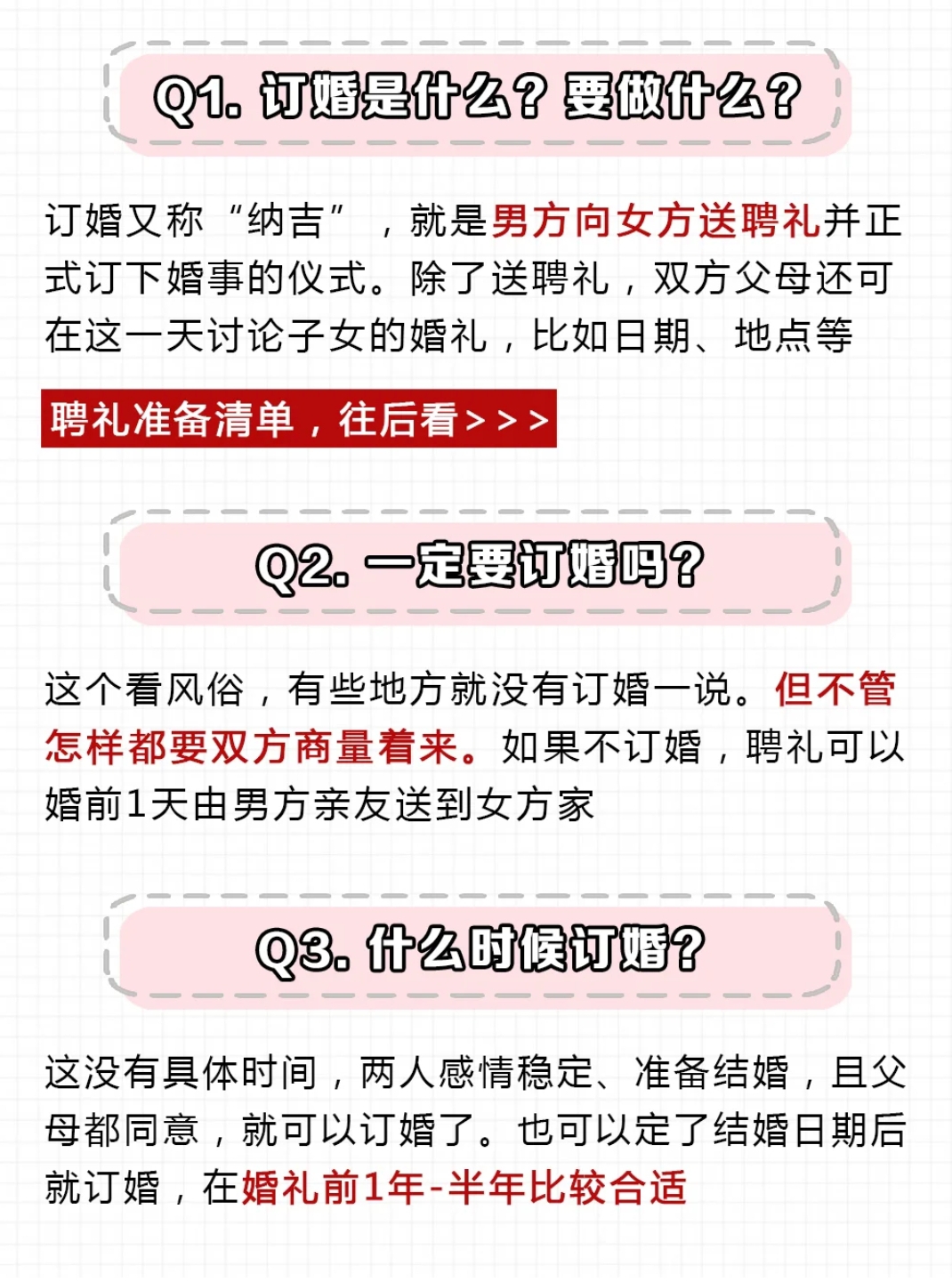 Q1. 订婚是什么？要做什么？

订婚又称“纳吉”，就是男方向女方送聘礼并正式订下婚事的仪式。除了送聘礼，双方父母还可在这一天讨论子女的婚礼，比如日期、地点等

聘礼准备清单，往后看>>>

Q2. 一定要订婚吗？

这个看风俗，有些地方就没有订婚一说。但不管怎样都要双方商量着来。如果不订婚，聘礼可以婚前1天由男方亲友送到女方家

Q3. 什么时候订婚？

这没有具体时间，两人感情稳定、准备结婚，且父母都同意，就可以订婚了。也可以定了结婚日期后就订婚，在婚礼前1年-半年比较合适